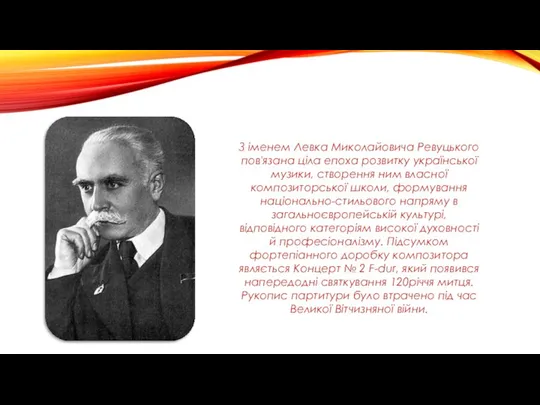 З іменем Левка Миколайовича Ревуцького пов'язана ціла епоха розвитку української музики, створення ним власної композиторської школи, формування національно-стильового напряму в загальноєвропейській культурі, відповідного категоріям високої духовності й професіоналізму. Підсумком фортепіанного доробку композитора являється Концерт № 2 F-dur, який появився напередодні святкування 120річчя митця. Рукопис партитури було втрачено під час Великої Вітчизняної війни.